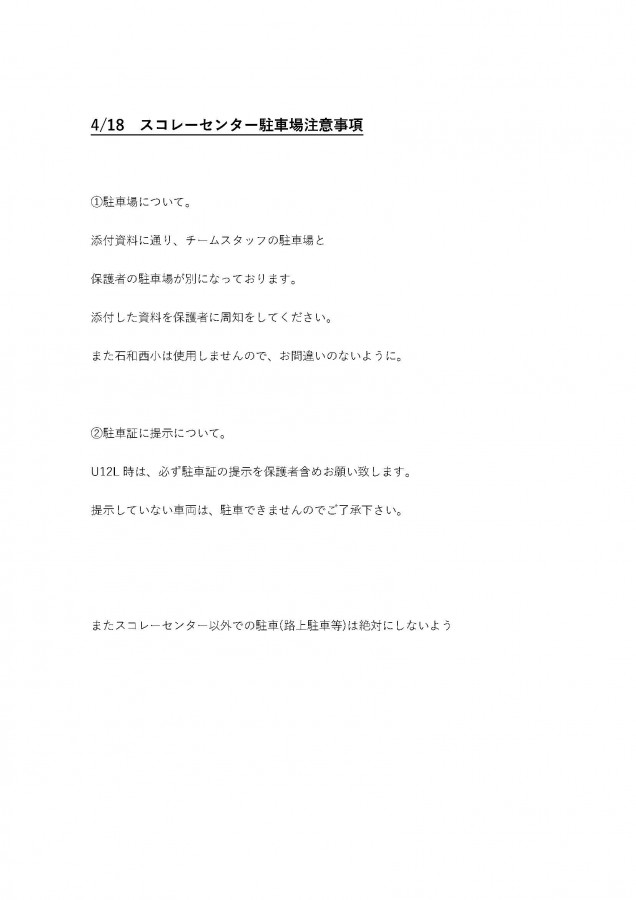 4/18　スコレーセンター駐車場注意事項

①駐車場について。

添付資料に通り、チームスタッフの駐車場と

保護者の駐車場が別になっております。

添付した資料を保護者に周知をしてください。

また石和西小は使用しませんので、お間違いのないように。

②駐車証に提示について。

U12L 時は、必ず駐車証の提示を保護者含めお願い致します。

提示していない車両は、駐車できませんのでご了承下さい。

またスコレーセンター以外での駐車(路上駐車等)は絶対にしないよう